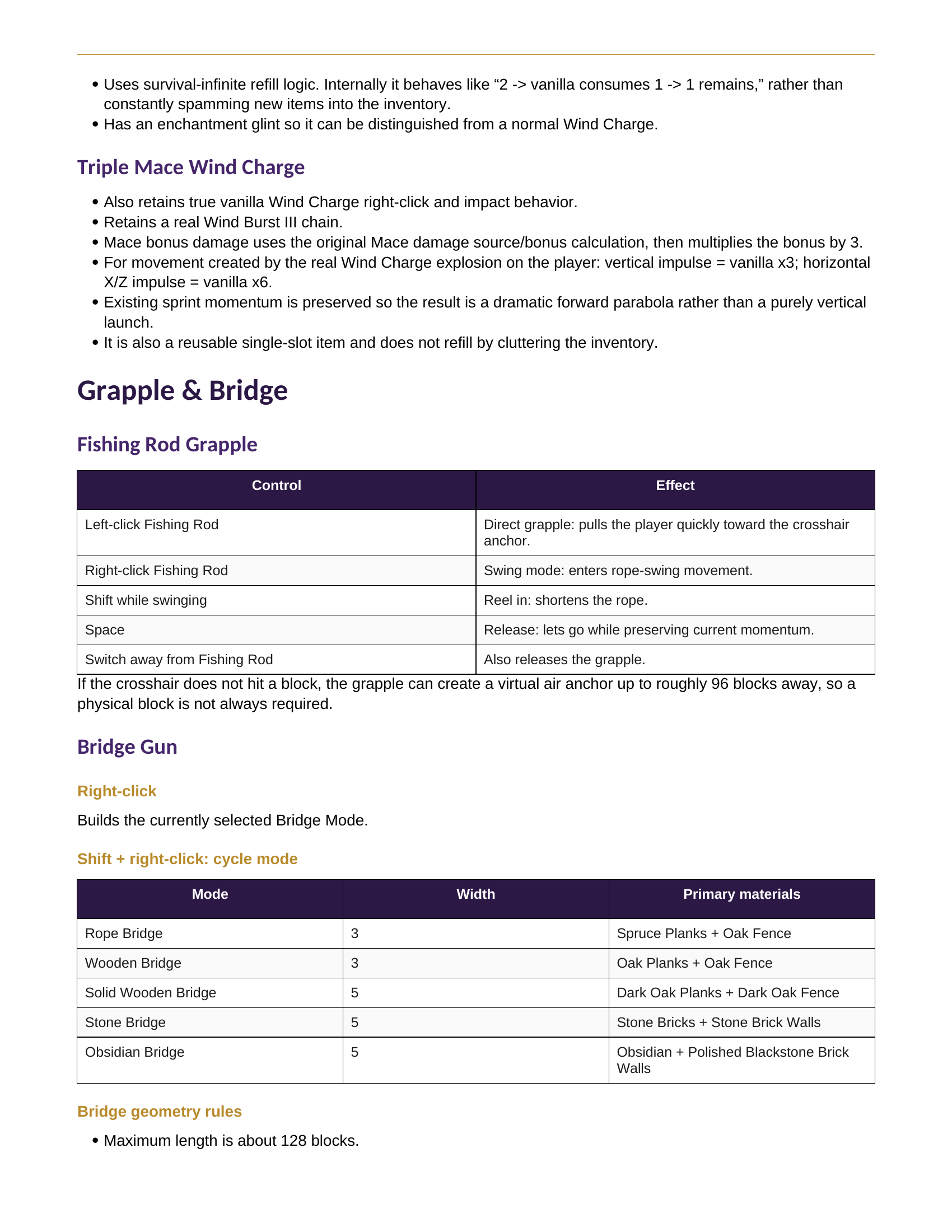 • Uses survival-infinite refill logic. Internally it behaves like "2 -> vanilla consumes 1 -> 1 remains," rather than constantly spamming new items into the inventory.
• Has an enchantment glint so it can be distinguished from a normal Wind Charge.

Triple Mace Wind Charge

• Also retains true vanilla Wind Charge right-click and impact behavior.
• Retains a real Wind Burst III chain.
• Mace bonus damage uses the original Mace damage source/bonus calculation, then multiplies the bonus by 3.
• For movement created by the real Wind Charge explosion on the player: vertical impulse = vanilla x3; horizontal X/Z impulse = vanilla x6.
• Existing sprint momentum is preserved so the result is a dramatic forward parabola rather than a purely vertical launch.
• It is also a reusable single-slot item and does not refill by cluttering the inventory.

Grapple & Bridge

Fishing Rod Grapple

| Control | Effect |
|---|---|
| Left-click Fishing Rod | Direct grapple: pulls the player quickly toward the crosshair anchor. |
| Right-click Fishing Rod | Swing mode: enters rope-swing movement. |
| Shift while swinging | Reel in: shortens the rope. |
| Space | Release: lets go while preserving current momentum. |
| Switch away from Fishing Rod | Also releases the grapple. |

If the crosshair does not hit a block, the grapple can create a virtual air anchor up to roughly 96 blocks away, so a physical block is not always required.

Bridge Gun

Right-click

Builds the currently selected Bridge Mode.

Shift + right-click: cycle mode

| Mode | Width | Primary materials |
|---|---|---|
| Rope Bridge | 3 | Spruce Planks + Oak Fence |
| Wooden Bridge | 3 | Oak Planks + Oak Fence |
| Solid Wooden Bridge | 5 | Dark Oak Planks + Dark Oak Fence |
| Stone Bridge | 5 | Stone Bricks + Stone Brick Walls |
| Obsidian Bridge | 5 | Obsidian + Polished Blackstone Brick Walls |

Bridge geometry rules

• Maximum length is about 128 blocks.